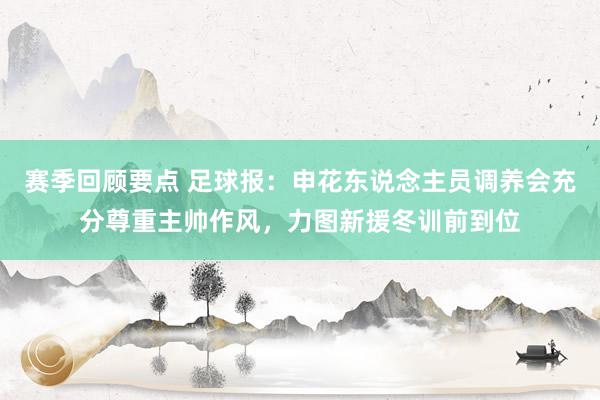 赛季回顾要点 足球报：申花东说念主员调养会充分尊重主帅作风，力图新援冬训前到位